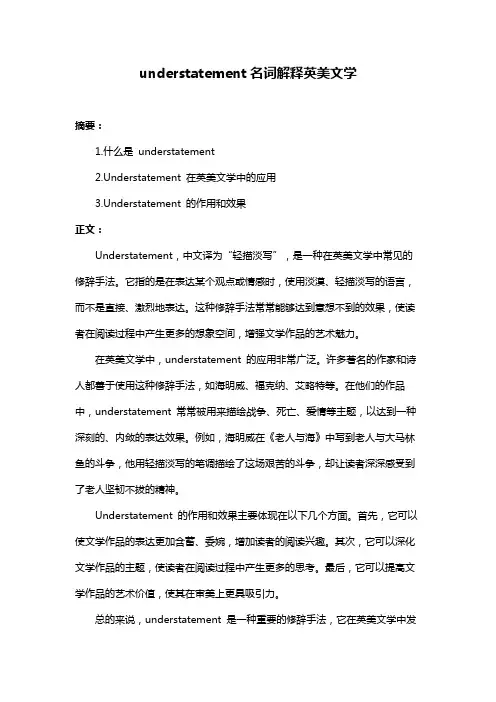 understatement 名词解释英美文学

摘要：

1.什么是 understatement

2.Understatement 在英美文学中的应用

3.Understatement 的作用和效果

正文：

Understatement，中文译为“轻描淡写”，是一种在英美文学中常见的修辞手法。它指的是在表达某个观点或情感时，使用淡漠、轻描淡写的语言，而不是直接、激烈地表达。这种修辞手法常常能够达到意想不到的效果，使读者在阅读过程中产生更多的想象空间，增强文学作品的艺术魅力。

在英美文学中，understatement 的应用非常广泛。许多著名的作家和诗人都善于使用这种修辞手法，如海明威、福克纳、艾略特等。在他们的作品中，understatement 常常被用来描绘战争、死亡、爱情等主题，以达到一种深刻的、内敛的表达效果。例如，海明威在《老人与海》中写到老人与大马林鱼的斗争，他用轻描淡写的笔调描绘了这场艰苦的斗争，却让读者深深感受到了老人坚韧不拔的精神。

Understatement 的作用和效果主要体现在以下几个方面。首先，它可以使文学作品的表达更加含蓄、委婉，增加读者的阅读兴趣。其次，它可以深化文学作品的主题，使读者在阅读过程中产生更多的思考。最后，它可以提高文学作品的艺术价值，使其在审美上更具吸引力。

总的来说，understatement 是一种重要的修辞手法，它在英美文学中发